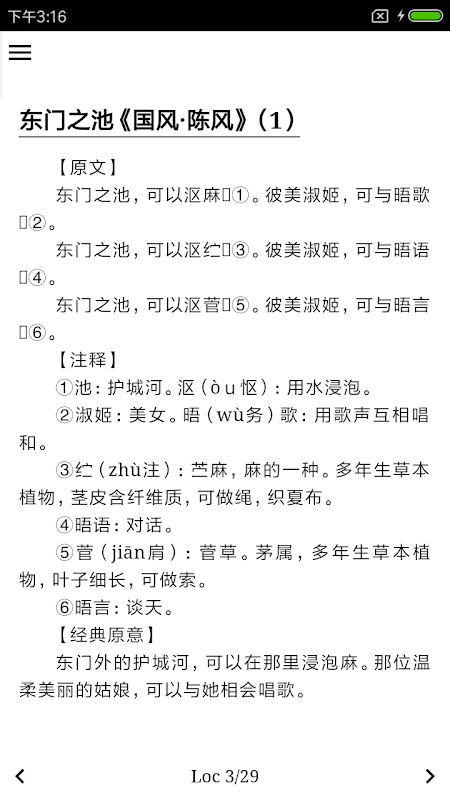 下午3:16

东门之池《国风·陈风》(1)

【原文】

东门之池，可以沤麻▯①。彼美淑姬，可与晤歌▯②。

东门之池，可以沤纻▯③。彼美淑姬，可与晤语▯④。

东门之池，可以沤菅▯⑤。彼美淑姬，可与晤言▯⑥。

【注释】

①池：护城河。沤（òu 怄）：用水浸泡。

②淑姬：美女。晤（wù务）歌：用歌声互相唱和。

③纻（zhù注）：苎麻，麻的一种。多年生草本植物，茎皮含纤维质，可做绳，织夏布。

④晤语：对话。

⑤菅（jiān肩）：菅草。茅属，多年生草本植物，叶子细长，可做索。

⑥晤言：谈天。

【经典原意】

东门外的护城河，可以在那里浸泡麻。那位温柔美丽的姑娘，可以与她相会唱歌。

Loc 3/29